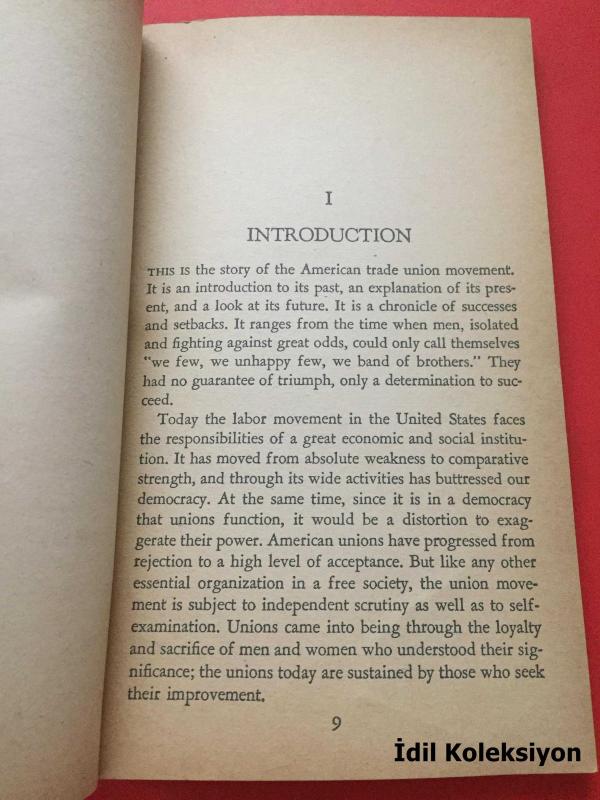 I

INTRODUCTION

THIS IS the story of the American trade union movement. It is an introduction to its past, an explanation of its present, and a look at its future. It is a chronicle of successes and setbacks. It ranges from the time when men, isolated and fighting against great odds, could only call themselves "we few, we unhappy few, we band of brothers." They had no guarantee of triumph, only a determination to succeed.

Today the labor movement in the United States faces the responsibilities of a great economic and social institution. It has moved from absolute weakness to comparative strength, and through its wide activities has buttressed our democracy. At the same time, since it is in a democracy that unions function, it would be a distortion to exaggerate their power. American unions have progressed from rejection to a high level of acceptance. But like any other essential organization in a free society, the union movement is subject to independent scrutiny as well as to self-examination. Unions came into being through the loyalty and sacrifice of men and women who understood their significance; the unions today are sustained by those who seek their improvement.

9

İdil Koleksiyon